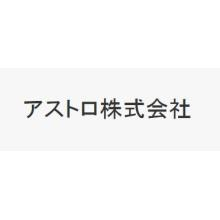 アストロ株式会社